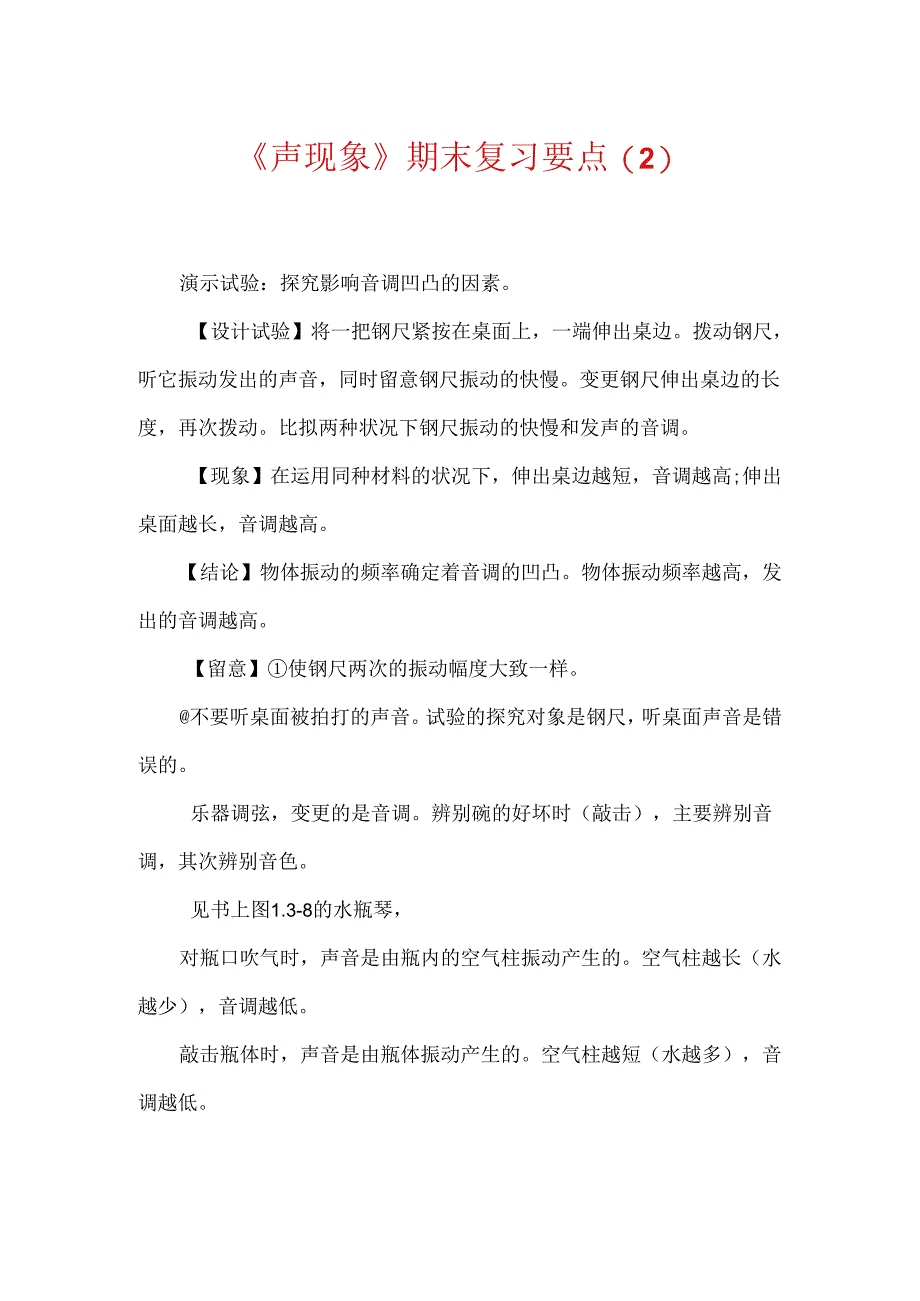 《声现象》期末复习要点（2）

演示试验：探究影响音调凹凸的因素。

【设计试验】将一把钢尺紧按在桌面上，一端伸出桌边。拨动钢尺，听它振动发出的声音，同时留意钢尺振动的快慢。变更钢尺伸出桌边的长度，再次拨动。比拟两种状况下钢尺振动的快慢和发声的音调。

【现象】在运用同种材料的状况下，伸出桌边越短，音调越高;伸出桌面越长，音调越高。

【结论】物体振动的频率确定着音调的凹凸。物体振动频率越高，发出的音调越高。

【留意】①使钢尺两次的振动幅度大致一样。

@不要听桌面被拍打的声音。试验的探究对象是钢尺，听桌面声音是错误的。

乐器调弦，变更的是音调。辨别碗的好坏时（敲击），主要辨别音调，其次辨别音色。

见书上图1.3-8的水瓶琴，

对瓶口吹气时，声音是由瓶内的空气柱振动产生的。空气柱越长（水越少），音调越低。

敲击瓶体时，声音是由瓶体振动产生的。空气柱越短（水越多），音调越低。